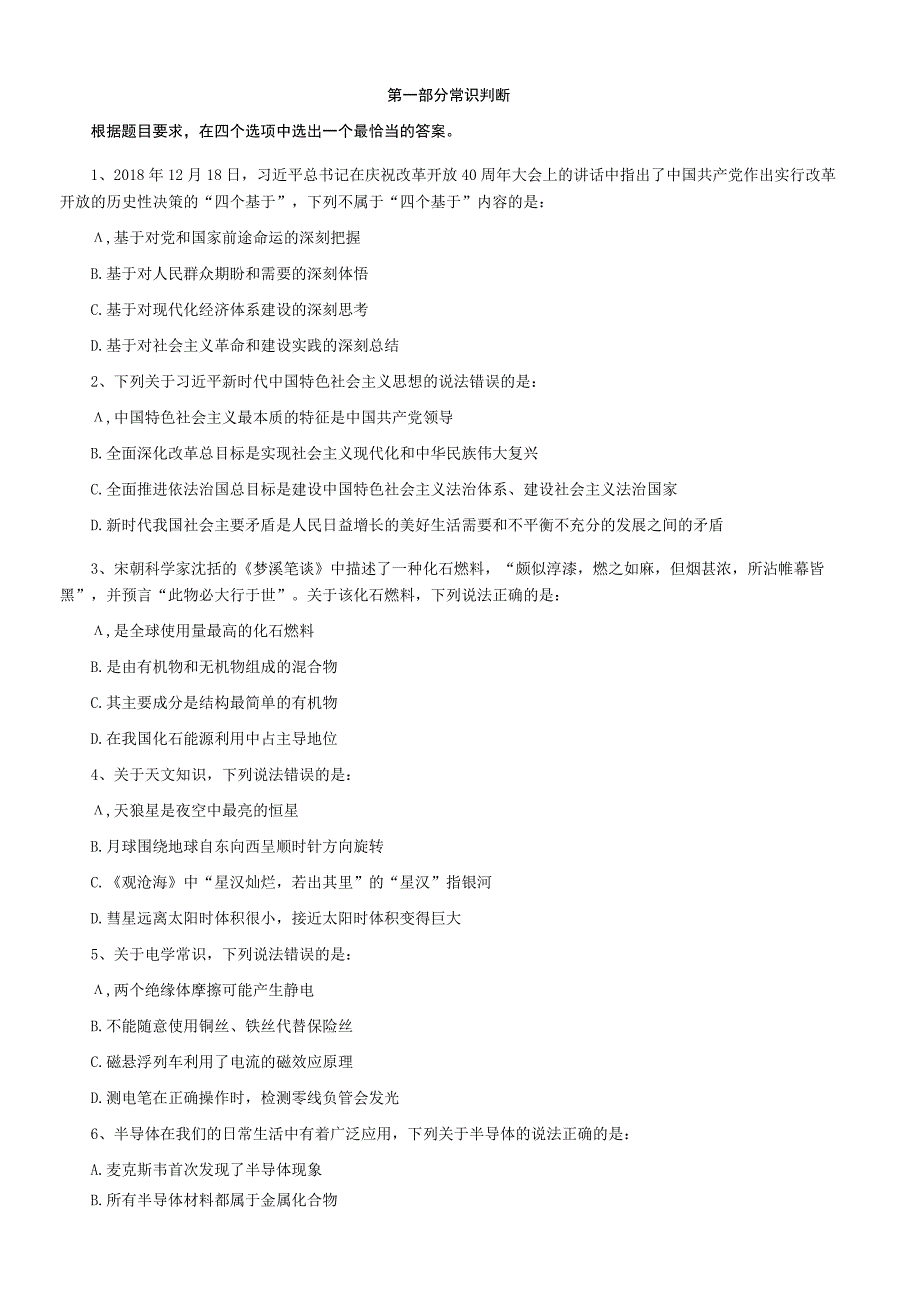 第一部分常识判断

根据题目要求，在四个选项中选出一个最恰当的答案。

1、2018 年 12 月 18 日，习近平总书记在庆祝改革开放 40 周年大会上的讲话中指出了中国共产党作出实行改革开放的历史性决策的“四个基于”，下列不属于“四个基于”内容的是：

A,基于对党和国家前途命运的深刻把握

B.基于对人民群众期盼和需要的深刻体悟

C.基于对现代化经济体系建设的深刻思考

D.基于对社会主义革命和建设实践的深刻总结

2、下列关于习近平新时代中国特色社会主义思想的说法错误的是：

A,中国特色社会主义最本质的特征是中国共产党领导

B.全面深化改革总目标是实现社会主义现代化和中华民族伟大复兴

C.全面推进依法治国总目标是建设中国特色社会主义法治体系、建设社会主义法治国家

D.新时代我国社会主要矛盾是人民日益增长的美好生活需要和不平衡不充分的发展之间的矛盾

3、宋朝科学家沈括的《梦溪笔谈》中描述了一种化石燃料，“颇似淳漆，燃之如麻，但烟甚浓，所沾帷幕皆黑”，并预言“此物必大行于世”。关于该化石燃料，下列说法正确的是：

A,是全球使用量最高的化石燃料

B.是由有机物和无机物组成的混合物

C.其主要成分是结构最简单的有机物

D.在我国化石能源利用中占主导地位

4、关于天文知识，下列说法错误的是：

A,天狼星是夜空中最亮的恒星

B.月球围绕地球自东向西呈顺时针方向旋转

C.《观沧海》中“星汉灿烂，若出其里”的“星汉”指银河

D.彗星远离太阳时体积很小，接近太阳时体积变得巨大

5、关于电学常识，下列说法错误的是：

A,两个绝缘体摩擦可能产生静电

B.不能随意使用铜丝、铁丝代替保险丝

C.磁悬浮列车利用了电流的磁效应原理

D.测电笔在正确操作时，检测零线负管会发光

6、半导体在我们的日常生活中有着广泛应用，下列关于半导体的说法正确的是：

A.麦克斯韦首次发现了半导体现象

B.所有半导体材料都属于金属化合物